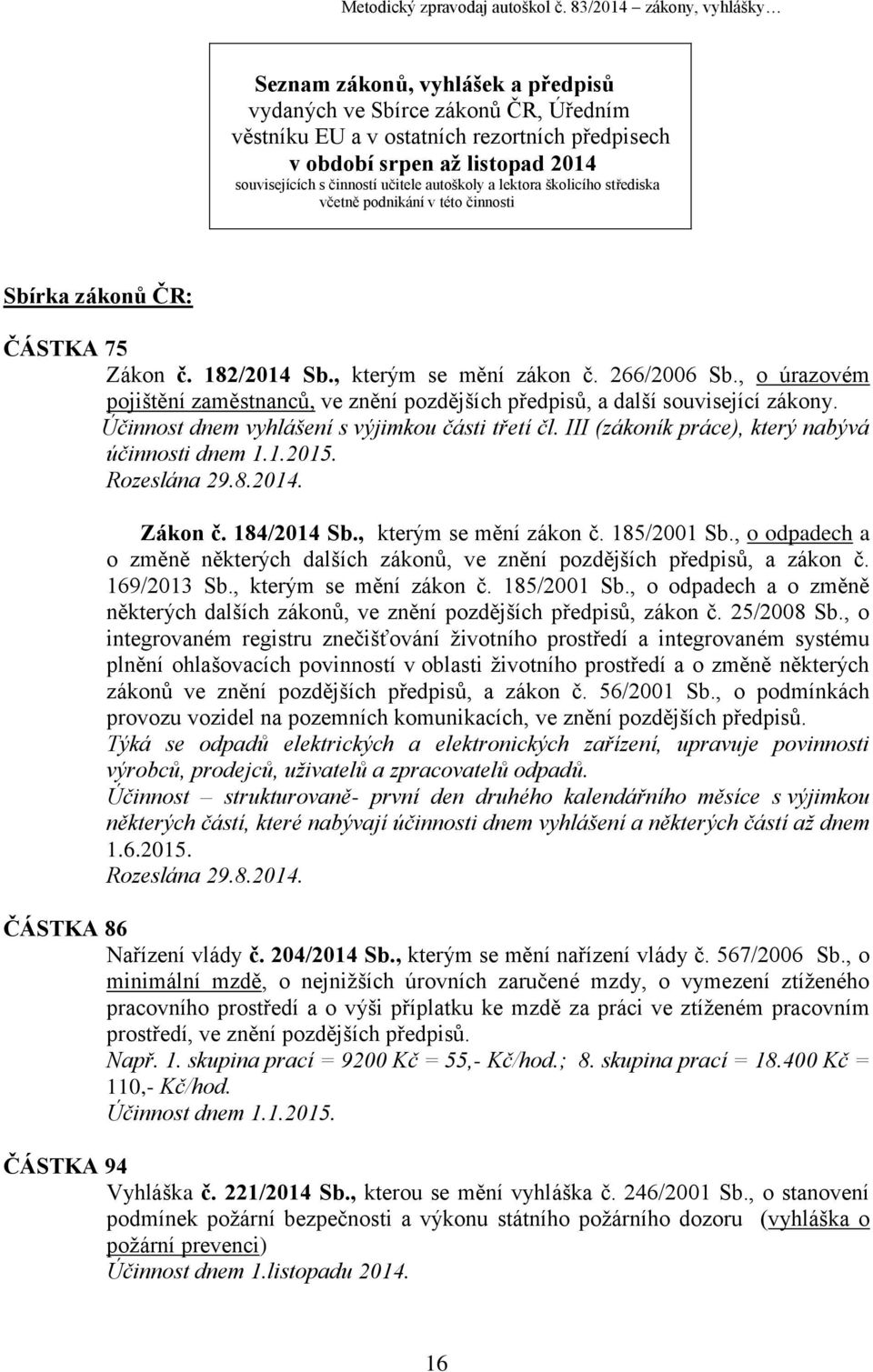 Metodický zpravodaj autoškol č. 83/2014 – zákony, vyhlášky…

Seznam zákonů, vyhlášek a předpisů
vydaných ve Sbírce zákonů ČR, Úředním věstníku EU a v ostatních rezortních předpisech
v období srpen až listopad 2014
souvisejících s činností učitele autoškoly a lektora školicího střediska
včetně podnikání v této činnosti

Sbírka zákonů ČR:

ČÁSTKA 75
Zákon č. 182/2014 Sb., kterým se mění zákon č. 266/2006 Sb., o úrazovém pojištění zaměstnanců, ve znění pozdějších předpisů, a další související zákony.
Účinnost dnem vyhlášení s výjimkou části třetí čl. III (zákoník práce), který nabývá účinnosti dnem 1.1.2015.
Rozeslána 29.8.2014.

Zákon č. 184/2014 Sb., kterým se mění zákon č. 185/2001 Sb., o odpadech a o změně některých dalších zákonů, ve znění pozdějších předpisů, a zákon č. 169/2013 Sb., kterým se mění zákon č. 185/2001 Sb., o odpadech a o změně některých dalších zákonů, ve znění pozdějších předpisů, zákon č. 25/2008 Sb., o integrovaném registru znečišťování životního prostředí a integrovaném systému plnění ohlašovacích povinností v oblasti životního prostředí a o změně některých zákonů ve znění pozdějších předpisů, a zákon č. 56/2001 Sb., o podmínkách provozu vozidel na pozemních komunikacích, ve znění pozdějších předpisů.
Týká se odpadů elektrických a elektronických zařízení, upravuje povinnosti výrobců, prodejců, uživatelů a zpracovatelů odpadů.
Účinnost – strukturovaně- první den druhého kalendářního měsíce s výjimkou některých částí, které nabývají účinnosti dnem vyhlášení a některých částí až dnem 1.6.2015.
Rozeslána 29.8.2014.

ČÁSTKA 86
Nařízení vlády č. 204/2014 Sb., kterým se mění nařízení vlády č. 567/2006 Sb., o minimální mzdě, o nejnižších úrovních zaručené mzdy, o vymezení ztíženého pracovního prostředí a o výši příplatku ke mzdě za práci ve ztíženém pracovním prostředí, ve znění pozdějších předpisů.
Např. 1. skupina prací = 9200 Kč = 55,- Kč/hod.; 8. skupina prací = 18.400 Kč = 110,- Kč/hod.
Účinnost dnem 1.1.2015.

ČÁSTKA 94
Vyhláška č. 221/2014 Sb., kterou se mění vyhláška č. 246/2001 Sb., o stanovení podmínek požární bezpečnosti a výkonu státního požárního dozoru (vyhláška o požární prevenci)
Účinnost dnem 1.listopadu 2014.

16